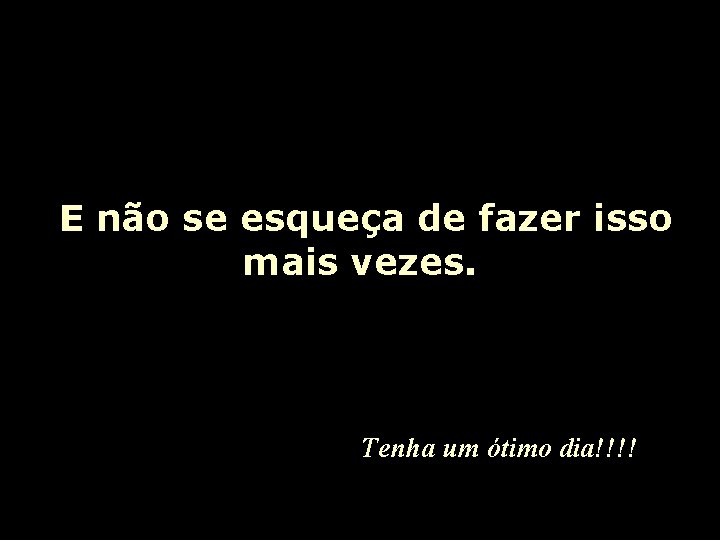 E não se esqueça de fazer isso mais vezes.

Tenha um ótimo dia!!!!